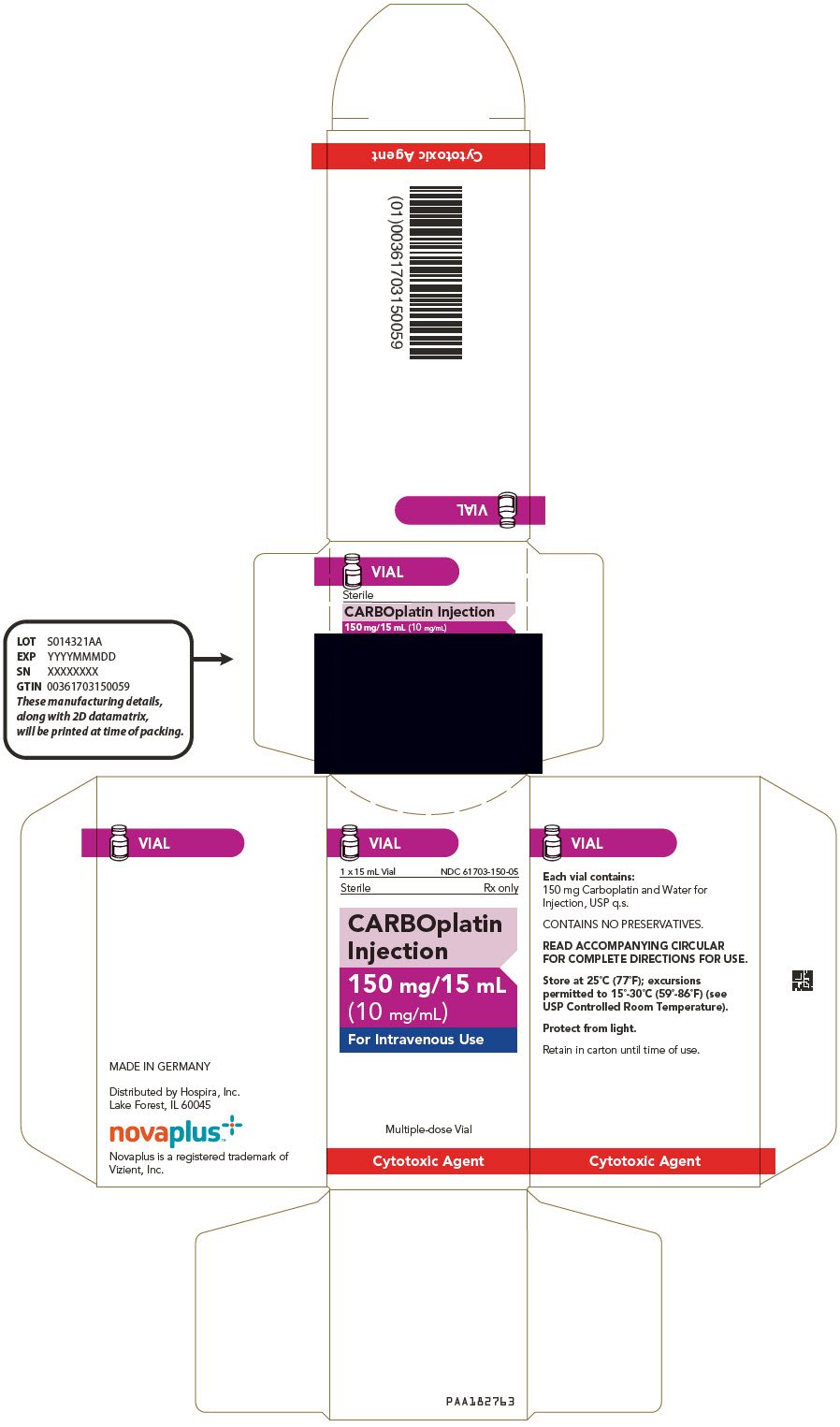 Cytotoxic Agent

(01)00361703150059

VIAL

VIAL
Sterile
CARBOplatin Injection
150 mg/15 mL (10 mg/mL)

LOT S014321AA
EXP YYYYMMMDD
SN XXXXXXXX
GTIN 00361703150059
These manufacturing details, along with 2D datamatrix, will be printed at time of packing.

VIAL

MADE IN GERMANY

Distributed by Hospira, Inc.
Lake Forest, IL 60045

novaplus

Novaplus is a registered trademark of Vizient, Inc.

VIAL
1 x 15 mL Vial NDC 61703-150-05
Sterile Rx only
CARBOplatin Injection
150 mg/15 mL
(10 mg/mL)
For Intravenous Use

Multiple-dose Vial

Cytotoxic Agent

VIAL
Each vial contains:
150 mg Carboplatin and Water for Injection, USP q.s.

CONTAINS NO PRESERVATIVES.

READ ACCOMPANYING CIRCULAR FOR COMPLETE DIRECTIONS FOR USE.

Store at 25°C (77°F); excursions permitted to 15°-30°C (59°-86°F) (see USP Controlled Room Temperature).

Protect from light.

Retain in carton until time of use.

Cytotoxic Agent

PAA182763